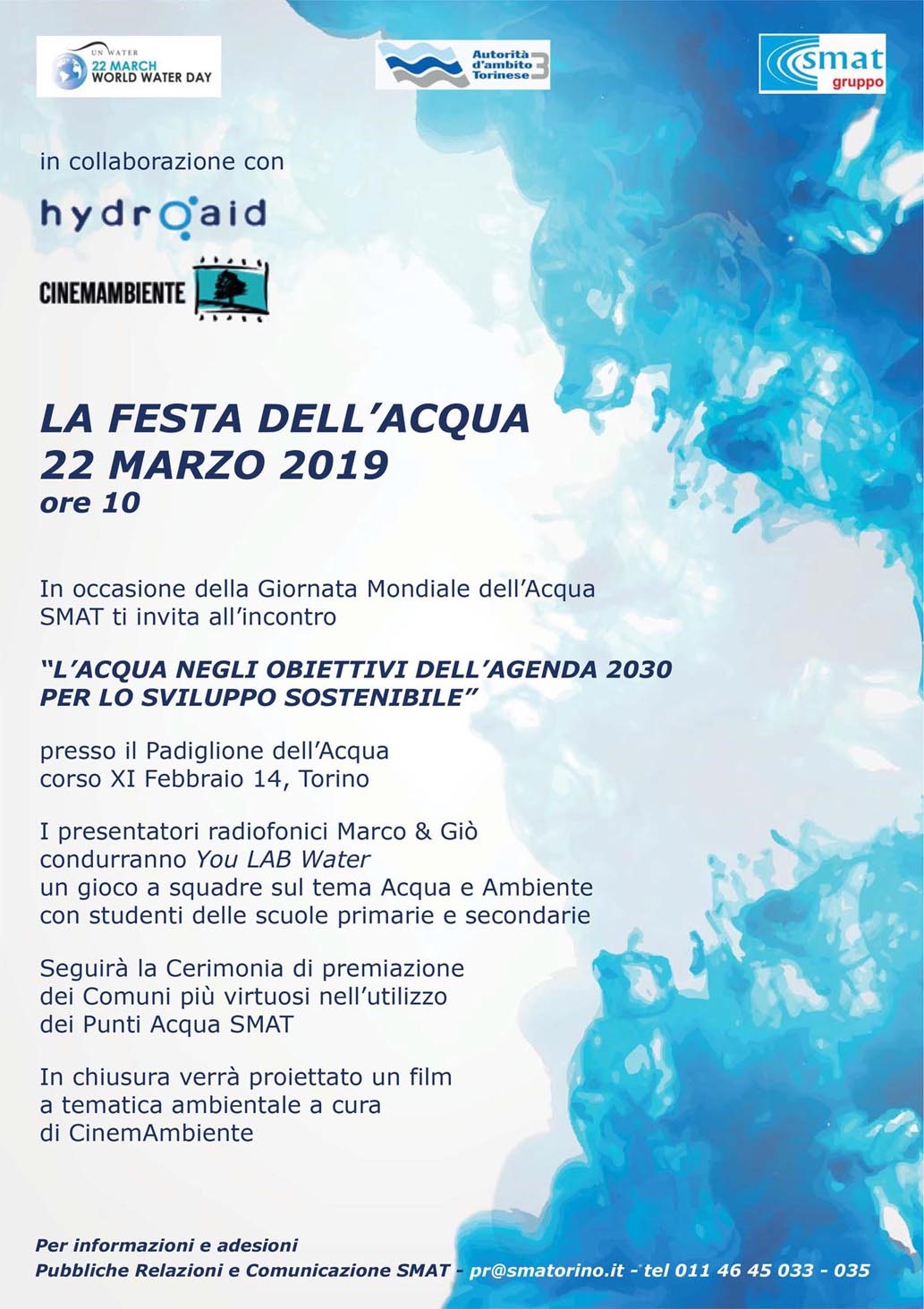 UN WATER
22 MARCH
WORLD WATER DAY

Autorità d'ambito Torinese 3

smat gruppo

in collaborazione con

hydroaid

CINEMAMBIENTE

LA FESTA DELL'ACQUA
22 MARZO 2019
ore 10

In occasione della Giornata Mondiale dell'Acqua SMAT ti invita all'incontro

"L'ACQUA NEGLI OBIETTIVI DELL'AGENDA 2030 PER LO SVILUPPO SOSTENIBILE"

presso il Padiglione dell'Acqua
corso XI Febbraio 14, Torino

I presentatori radiofonici Marco & Giò condurranno You LAB Water un gioco a squadre sul tema Acqua e Ambiente con studenti delle scuole primarie e secondarie

Seguirà la Cerimonia di premiazione dei Comuni più virtuosi nell'utilizzo dei Punti Acqua SMAT

In chiusura verrà proiettato un film a tematica ambientale a cura di CinemAmbiente

Per informazioni e adesioni
Pubbliche Relazioni e Comunicazione SMAT - pr@smatorino.it - tel 011 46 45 033 - 035